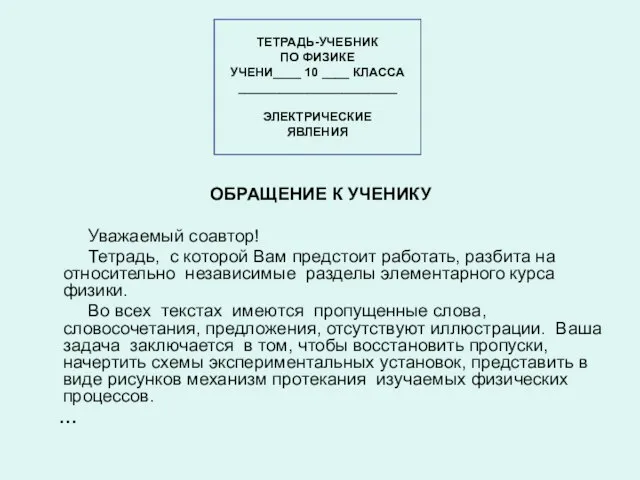 ТЕТРАДЬ-УЧЕБНИК
ПО ФИЗИКЕ
УЧЕНИ____ 10 ____ КЛАССА
________________________

ЭЛЕКТРИЧЕСКИЕ
ЯВЛЕНИЯ

ОБРАЩЕНИЕ К УЧЕНИКУ

Уважаемый соавтор!

Тетрадь, с которой Вам предстоит работать, разбита на относительно независимые разделы элементарного курса физики.

Во всех текстах имеются пропущенные слова, словосочетания, предложения, отсутствуют иллюстрации. Ваша задача заключается в том, чтобы восстановить пропуски, начертить схемы экспериментальных установок, представить в виде рисунков механизм протекания изучаемых физических процессов.

...